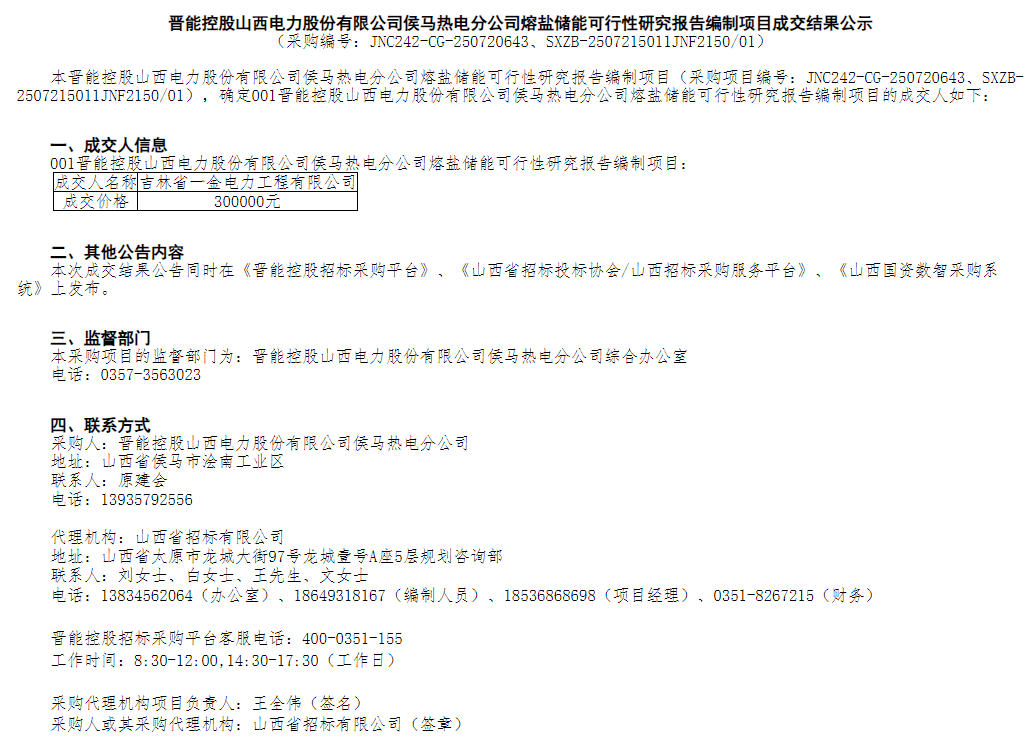 晋能控股山西电力股份有限公司侯马热电分公司熔盐储能可行性研究报告编制项目成交结果公示
（采购编号：JNC242-CG-250720643、SXZB-2507215011JNF2150/01）

本晋能控股山西电力股份有限公司侯马热电分公司熔盐储能可行性研究报告编制项目（采购项目编号：JNC242-CG-250720643、SXZB-2507215011JNF2150/01），确定001晋能控股山西电力股份有限公司侯马热电分公司熔盐储能可行性研究报告编制项目的成交人如下：

一、成交人信息
001晋能控股山西电力股份有限公司侯马热电分公司熔盐储能可行性研究报告编制项目：

| 成交人名称 | 吉林省一金电力工程有限公司 |
|---|---|
| 成交价格 | 300000元 |

二、其他公告内容
本次成交结果公告同时在《晋能控股招标采购平台》、《山西省招标投标协会/山西招标采购服务平台》、《山西国资数智采购系统》上发布。

三、监督部门
本采购项目的监督部门为：晋能控股山西电力股份有限公司侯马热电分公司综合办公室
电话：0357-3563023

四、联系方式
采购人：晋能控股山西电力股份有限公司侯马热电分公司
地址：山西省侯马市浍南工业区
联系人：原建会
电话：13935792556

代理机构：山西省招标有限公司
地址：山西省太原市龙城大街97号龙城壹号A座5层规划咨询部
联系人：刘女士、白女士、王先生、文女士
电话：13834562064（办公室）、18649318167（编制人员）、18536868698（项目经理）、0351-8267215（财务）

晋能控股招标采购平台客服电话：400-0351-155
工作时间：8:30-12:00,14:30-17:30（工作日）

采购代理机构项目负责人：王全伟（签名）
采购人或其采购代理机构：山西省招标有限公司（签章）